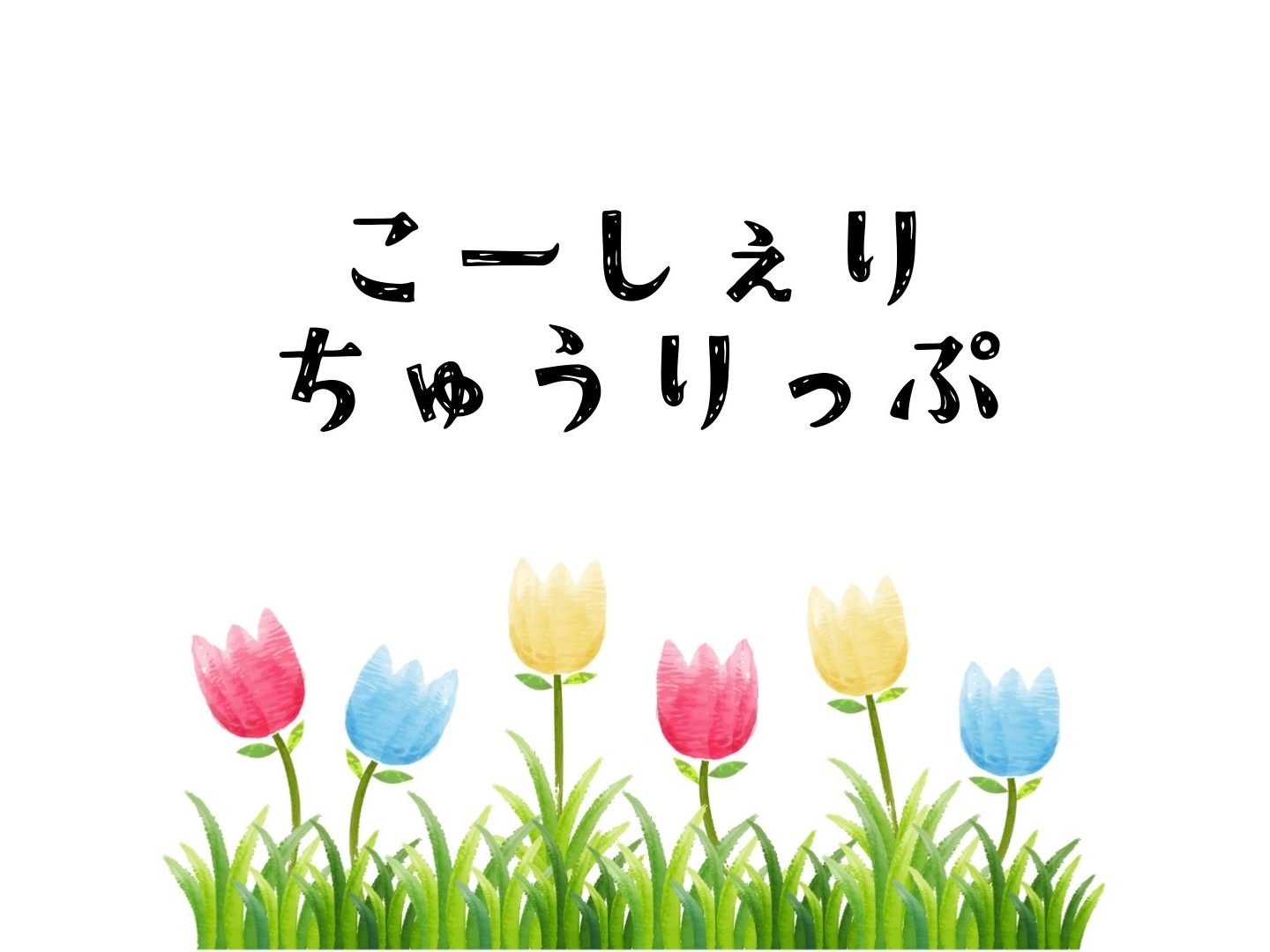 こーしぇり
ちゅうりっぷ